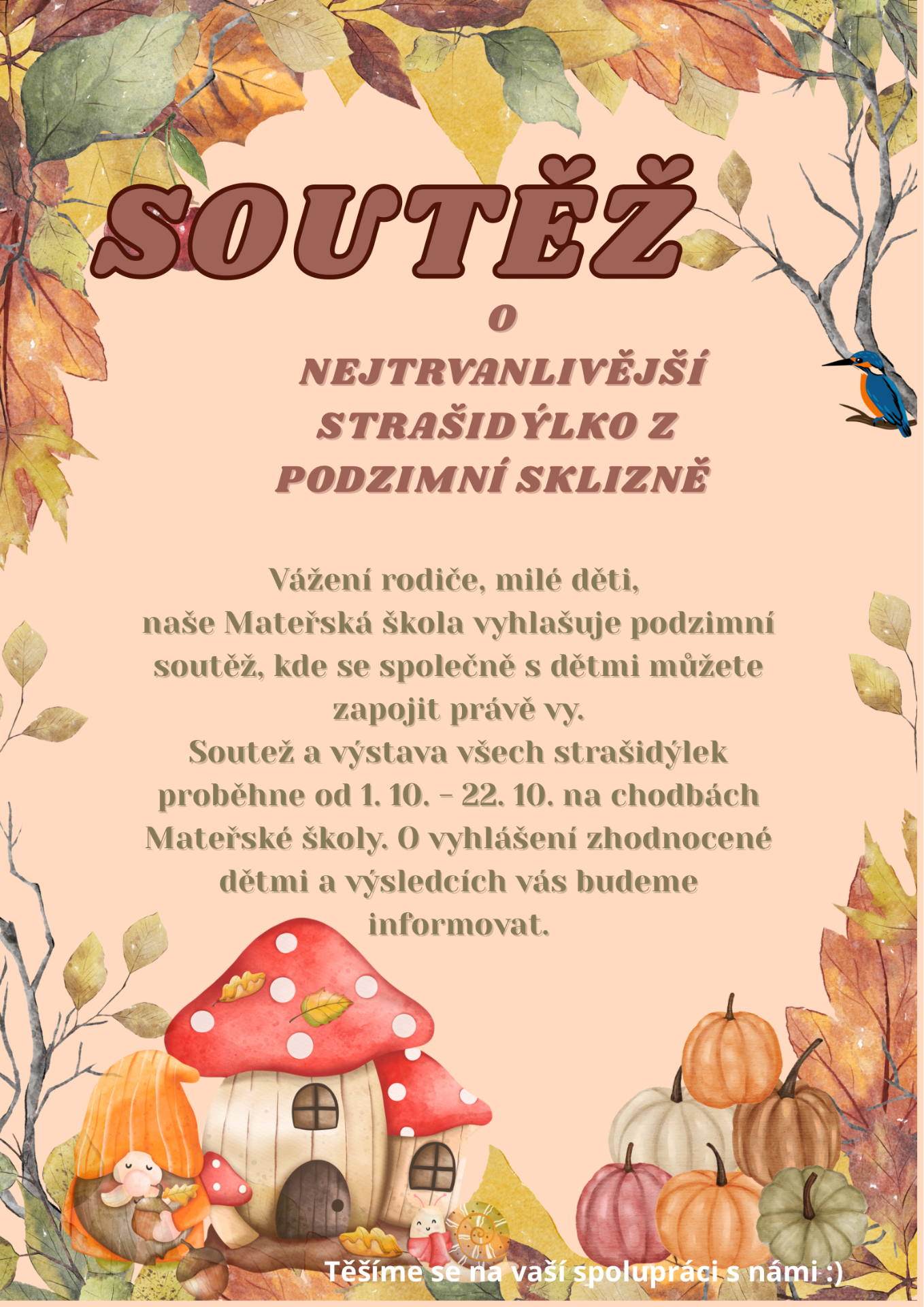 SOUTĚŽ

O

NEJTRVANLIVĚJŠÍ STRAŠIDÝLKO Z PODZIMNÍ SKLIZNĚ

Vážení rodiče, milé děti,
naše Mateřská škola vyhlašuje podzimní soutěž, kde se společně s dětmi můžete zapojit právě vy.
Soutež a výstava všech strašidýlek proběhne od 1. 10. - 22. 10. na chodbách Mateřské školy. O vyhlášení zhodnocené dětmi a výsledcích vás budeme informovat.

Těšíme se na vaší spolupráci s námi :)